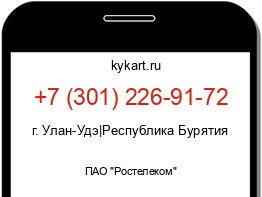 kykart.ru

+7 (301) 226-91-72

г. Улан-Удэ|Республика Бурятия

ПАО "Ростелеком"